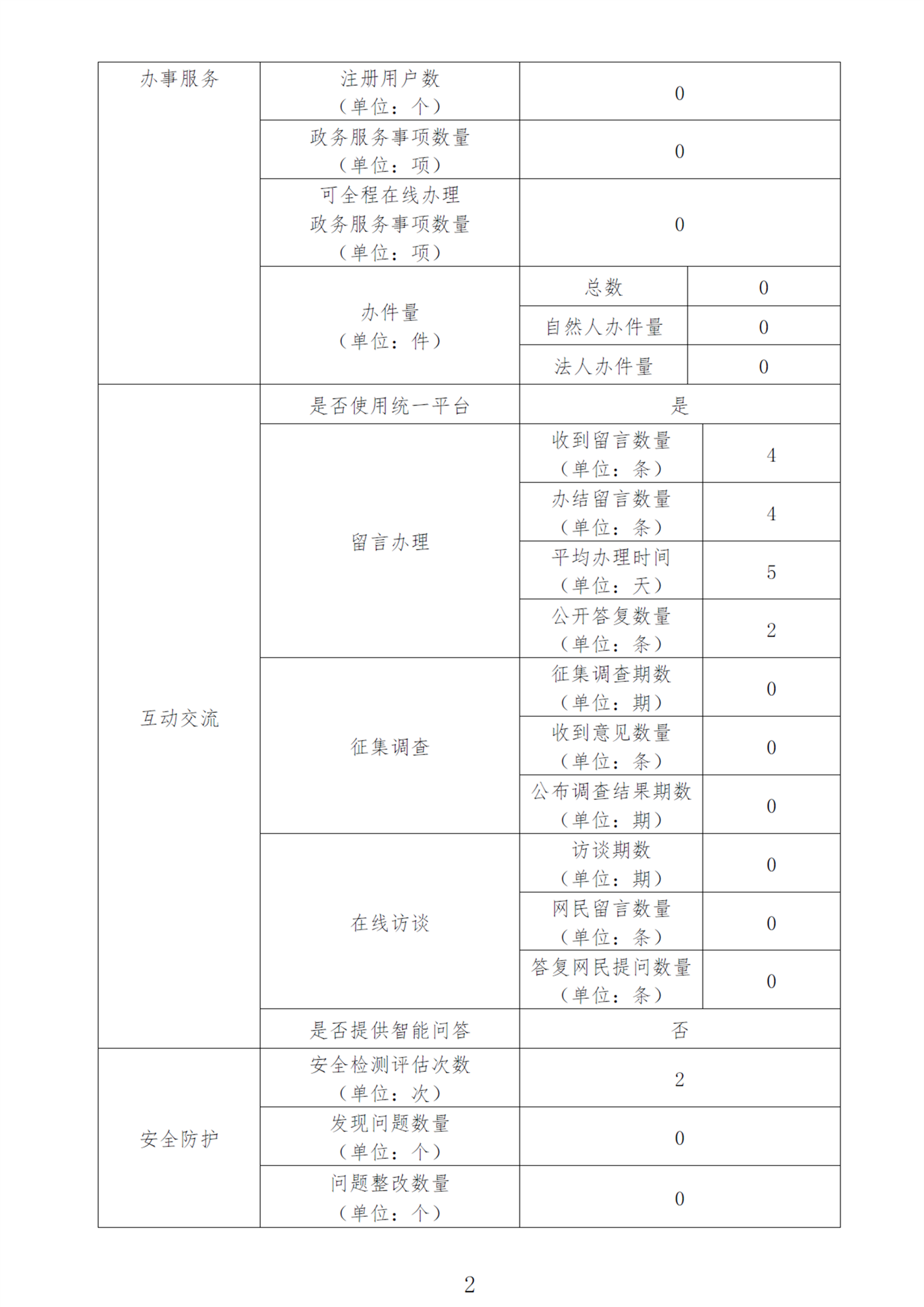 | 办事服务 | 注册用户数（单位：个） | 0 | |
|---|---|---|---|
| | 政务服务事项数量（单位：项） | 0 | |
| | 可全程在线办理政务服务事项数量（单位：项） | 0 | |
| | 办件量（单位：件） | 总数 | 0 |
| | | 自然人办件量 | 0 |
| | | 法人办件量 | 0 |
| 互动交流 | 是否使用统一平台 | 是 | |
| | 留言办理 | 收到留言数量（单位：条） | 4 |
| | | 办结留言数量（单位：条） | 4 |
| | | 平均办理时间（单位：天） | 5 |
| | | 公开答复数量（单位：条） | 2 |
| | 征集调查 | 征集调查期数（单位：期） | 0 |
| | | 收到意见数量（单位：条） | 0 |
| | | 公布调查结果期数（单位：期） | 0 |
| | 在线访谈 | 访谈期数（单位：期） | 0 |
| | | 网民留言数量（单位：条） | 0 |
| | | 答复网民提问数量（单位：条） | 0 |
| | 是否提供智能问答 | 否 | |
| 安全防护 | 安全检测评估次数（单位：次） | 2 | |
| | 发现问题数量（单位：个） | 0 | |
| | 问题整改数量（单位：个） | 0 | |

2